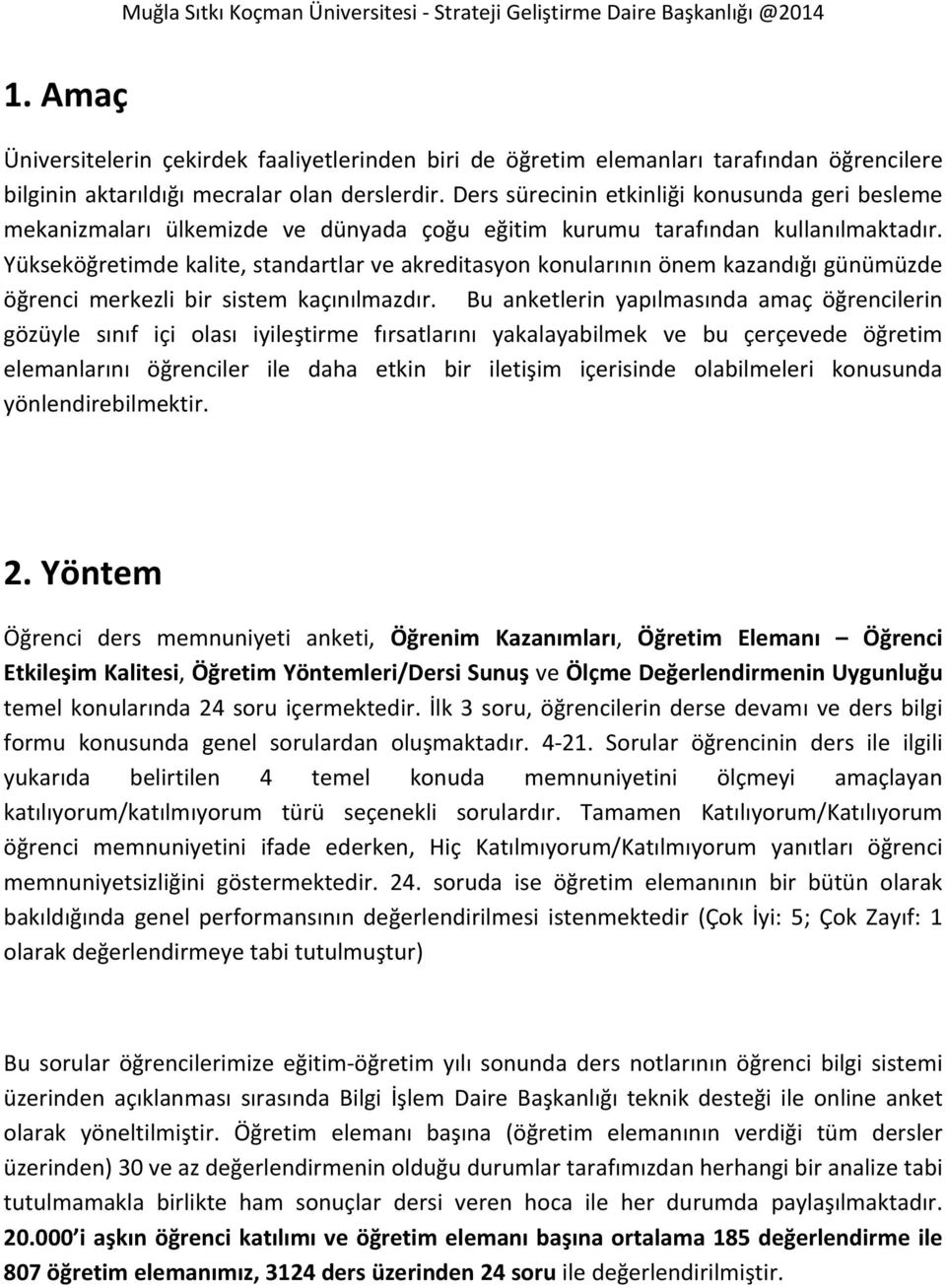 Muğla Sıtkı Koçman Üniversitesi - Strateji Geliştirme Daire Başkanlığı @2014

1. Amaç

Üniversitelerin çekirdek faaliyetlerinden biri de öğretim elemanları tarafından öğrencilere bilginin aktarıldığı mecralar olan derslerdir. Ders sürecinin etkinliği konusunda geri besleme mekanizmaları ülkemizde ve dünyada çoğu eğitim kurumu tarafından kullanılmaktadır. Yükseköğretimde kalite, standartlar ve akreditasyon konularının önem kazandığı günümüzde öğrenci merkezli bir sistem kaçınılmazdır. Bu anketlerin yapılmasında amaç öğrencilerin gözüyle sınıf içi olası iyileştirme fırsatlarını yakalayabilmek ve bu çerçevede öğretim elemanlarını öğrenciler ile daha etkin bir iletişim içerisinde olabilmeleri konusunda yönlendirebilmektir.

2. Yöntem

Öğrenci ders memnuniyeti anketi, Öğrenim Kazanımları, Öğretim Elemanı – Öğrenci Etkileşim Kalitesi, Öğretim Yöntemleri/Dersi Sunuş ve Ölçme Değerlendirmenin Uygunluğu temel konularında 24 soru içermektedir. İlk 3 soru, öğrencilerin derse devamı ve ders bilgi formu konusunda genel sorulardan oluşmaktadır. 4-21. Sorular öğrencinin ders ile ilgili yukarıda belirtilen 4 temel konuda memnuniyetini ölçmeyi amaçlayan katılıyorum/katılmıyorum türü seçenekli sorulardır. Tamamen Katılıyorum/Katılıyorum öğrenci memnuniyetini ifade ederken, Hiç Katılmıyorum/Katılmıyorum yanıtları öğrenci memnuniyetsizliğini göstermektedir. 24. soruda ise öğretim elemanının bir bütün olarak bakıldığında genel performansının değerlendirilmesi istenmektedir (Çok İyi: 5; Çok Zayıf: 1 olarak değerlendirmeye tabi tutulmuştur)

Bu sorular öğrencilerimize eğitim-öğretim yılı sonunda ders notlarının öğrenci bilgi sistemi üzerinden açıklanması sırasında Bilgi İşlem Daire Başkanlığı teknik desteği ile online anket olarak yöneltilmiştir. Öğretim elemanı başına (öğretim elemanının verdiği tüm dersler üzerinden) 30 ve az değerlendirmenin olduğu durumlar tarafımızdan herhangi bir analize tabi tutulmamakla birlikte ham sonuçlar dersi veren hoca ile her durumda paylaşılmaktadır. 20.000'i aşkın öğrenci katılımı ve öğretim elemanı başına ortalama 185 değerlendirme ile 807 öğretim elemanımız, 3124 ders üzerinden 24 soru ile değerlendirilmiştir.